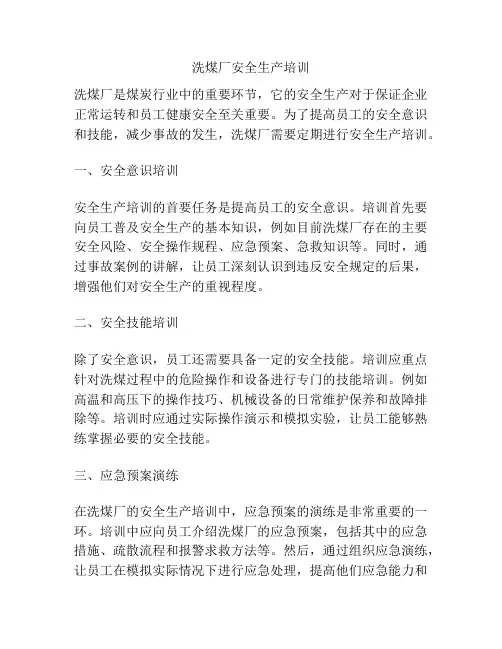 洗煤厂安全生产培训

洗煤厂是煤炭行业中的重要环节，它的安全生产对于保证企业正常运转和员工健康安全至关重要。为了提高员工的安全意识和技能，减少事故的发生，洗煤厂需要定期进行安全生产培训。

一、安全意识培训

安全生产培训的首要任务是提高员工的安全意识。培训首先要向员工普及安全生产的基本知识，例如目前洗煤厂存在的主要安全风险、安全操作规程、应急预案、急救知识等。同时，通过事故案例的讲解，让员工深刻认识到违反安全规定的后果，增强他们对安全生产的重视程度。

二、安全技能培训

除了安全意识，员工还需要具备一定的安全技能。培训应重点针对洗煤过程中的危险操作和设备进行专门的技能培训。例如高温和高压下的操作技巧、机械设备的日常维护保养和故障排除等。培训时应通过实际操作演示和模拟实验，让员工能够熟练掌握必要的安全技能。

三、应急预案演练

在洗煤厂的安全生产培训中，应急预案的演练是非常重要的一环。培训中应向员工介绍洗煤厂的应急预案，包括其中的应急措施、疏散流程和报警求救方法等。然后，通过组织应急演练，让员工在模拟实际情况下进行应急处理，提高他们应急能力和